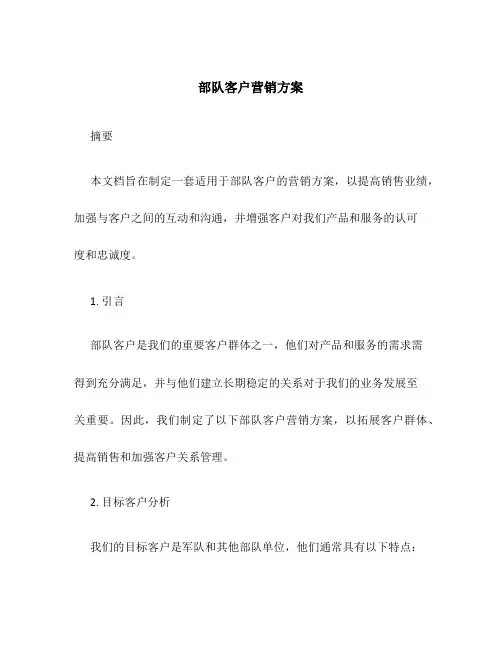 部队客户营销方案

摘要

本文档旨在制定一套适用于部队客户的营销方案，以提高销售业绩，加强与客户之间的互动和沟通，并增强客户对我们产品和服务的认可度和忠诚度。

1. 引言

部队客户是我们的重要客户群体之一，他们对产品和服务的需求需得到充分满足，并与他们建立长期稳定的关系对于我们的业务发展至关重要。因此，我们制定了以下部队客户营销方案，以拓展客户群体、提高销售和加强客户关系管理。

2. 目标客户分析

我们的目标客户是军队和其他部队单位，他们通常具有以下特点：